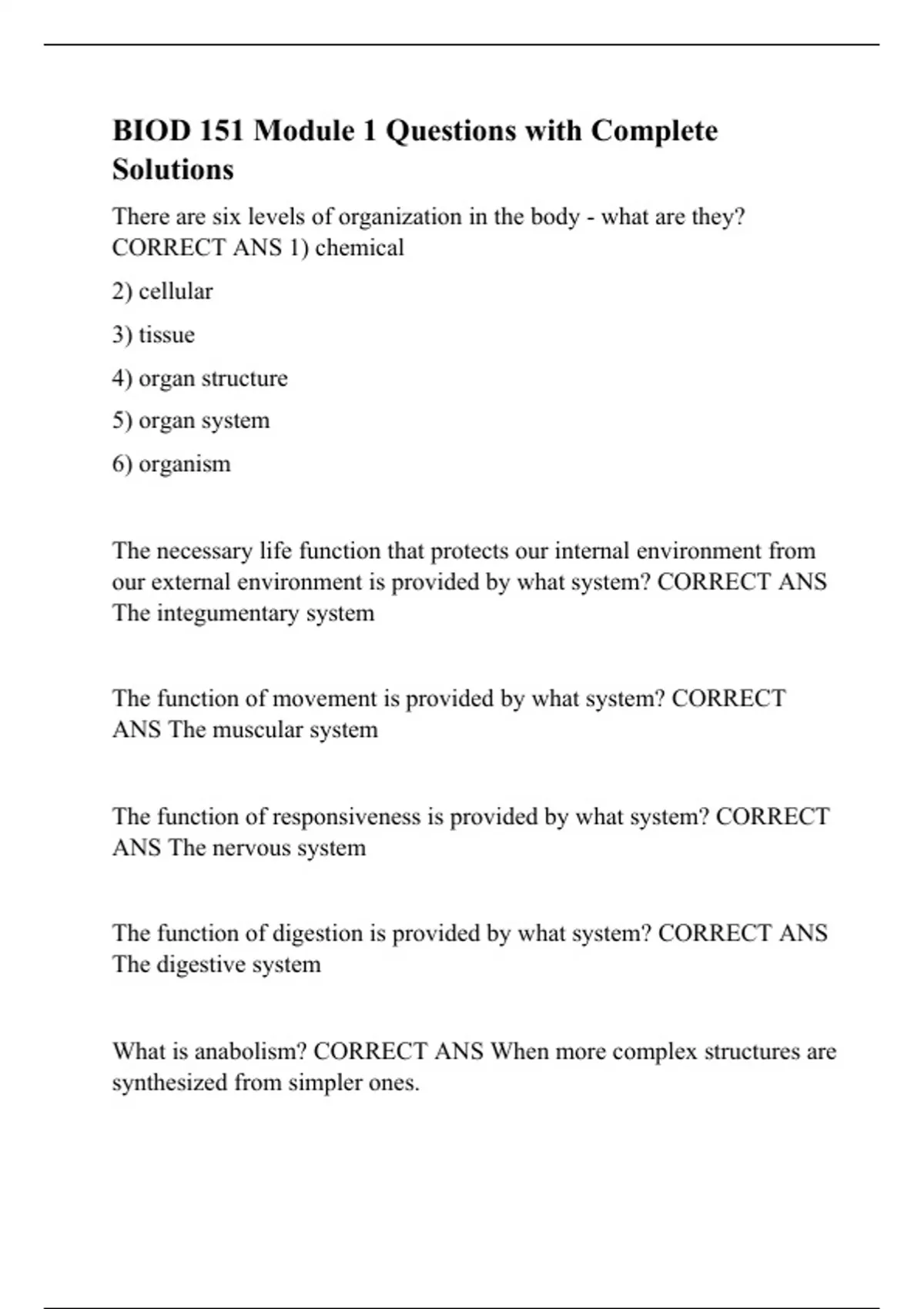 BIOD 151 Module 1 Questions with Complete Solutions

There are six levels of organization in the body - what are they? CORRECT ANS 1) chemical

2) cellular

3) tissue

4) organ structure

5) organ system

6) organism

The necessary life function that protects our internal environment from our external environment is provided by what system? CORRECT ANS The integumentary system

The function of movement is provided by what system? CORRECT ANS The muscular system

The function of responsiveness is provided by what system? CORRECT ANS The nervous system

The function of digestion is provided by what system? CORRECT ANS The digestive system

What is anabolism? CORRECT ANS When more complex structures are synthesized from simpler ones.